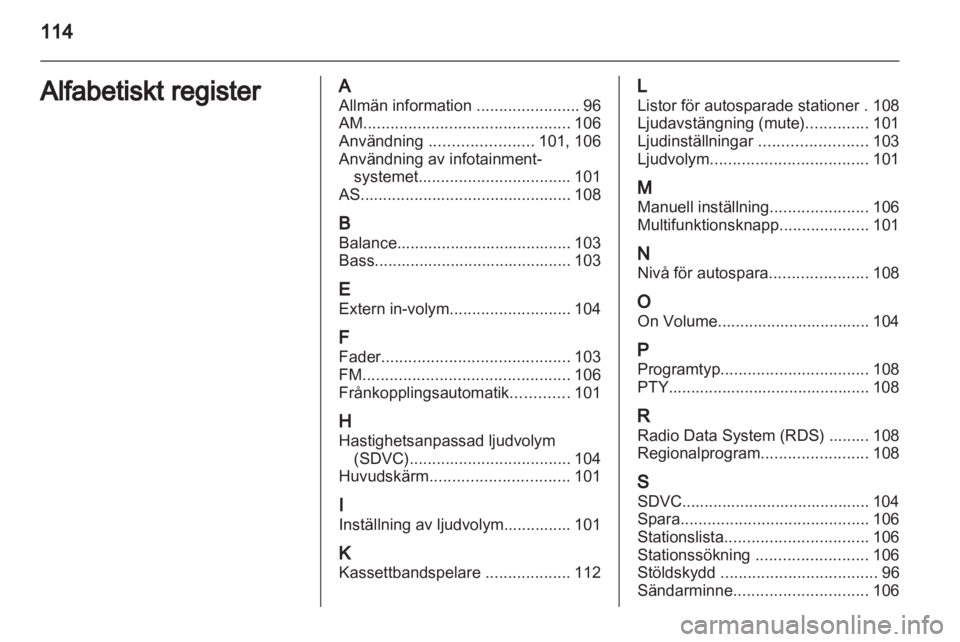 114

Alfabetiskt register

A
Allmän information 96
AM 106
Användning 101, 106
Användning av infotainment-systemet 101
AS 108

B
Balance 103
Bass 103

E
Extern in-volym 104

F
Fader 103
FM 106
Frånkopplingsautomatik 101

H
Hastighetsanpassad ljudvolym (SDVC) 104
Huvudskärm 101

I
Inställning av ljudvolym 101

K
Kassettbandspelare 112

L
Listor för autosparade stationer 108
Ljudavstängning (mute) 101
Ljudinställningar 103
Ljudvolym 101

M
Manuell inställning 106
Multifunktionsknapp 101

N
Nivå för autospara 108

O
On Volume 104

P
Programtyp 108
PTY 108

R
Radio Data System (RDS) 108
Regionalprogram 108

S
SDVC 104
Spara 106
Stationslista 106
Stationssökning 106
Stöldskydd 96
Sändarminne 106

carmanualsonline.info